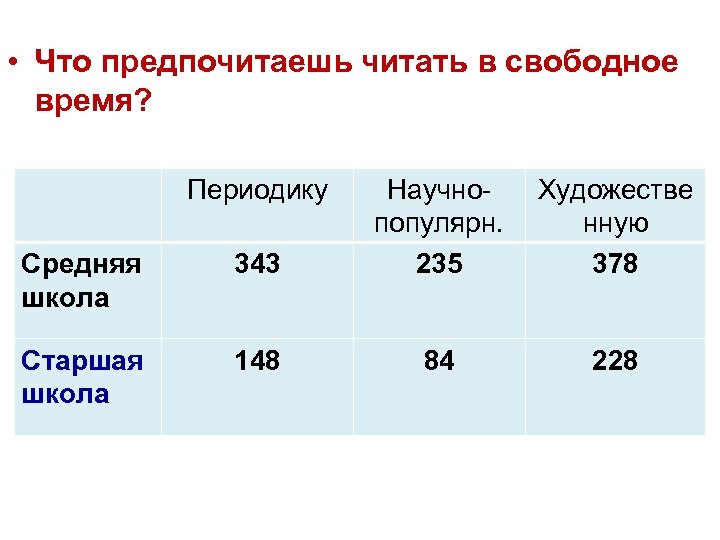 • Что предпочитаешь читать в свободное время?

|  | Периодику | Научно-популярн. | Художественную |
|---|---|---|---|
| Средняя школа | 343 | 235 | 378 |
| Старшая школа | 148 | 84 | 228 |